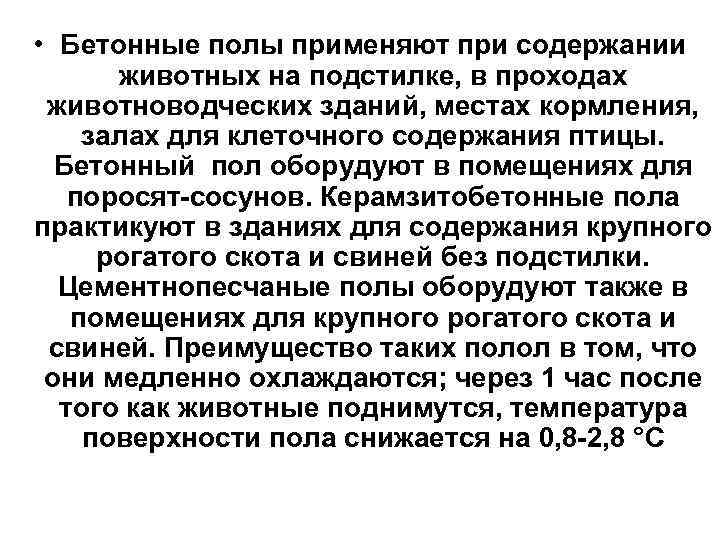 • Бетонные полы применяют при содержании животных на подстилке, в проходах животноводческих зданий, местах кормления, залах для клеточного содержания птицы. Бетонный пол оборудуют в помещениях для поросят-сосунов. Керамзитобетонные пола практикуют в зданиях для содержания крупного рогатого скота и свиней без подстилки. Цементнопесчаные полы оборудуют также в помещениях для крупного рогатого скота и свиней. Преимущество таких полол в том, что они медленно охлаждаются; через 1 час после того как животные поднимутся, температура поверхности пола снижается на 0,8-2,8 °С